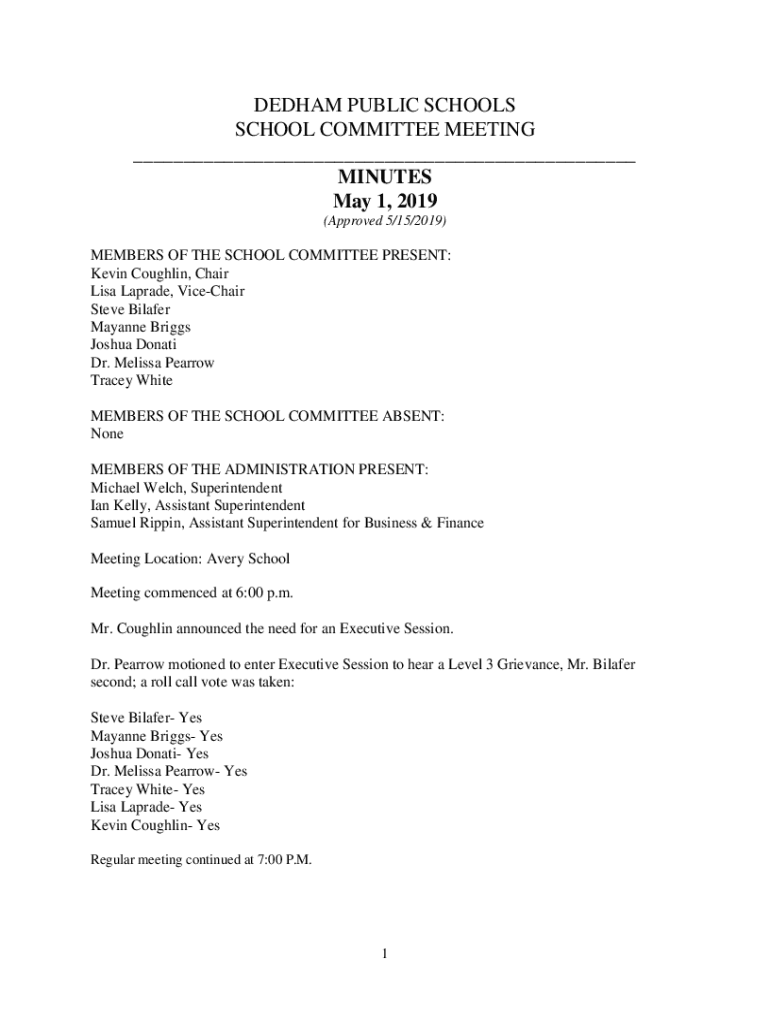 DEDHAM PUBLIC SCHOOLS
SCHOOL COMMITTEE MEETING

MINUTES
May 1, 2019
(Approved 5/15/2019)

MEMBERS OF THE SCHOOL COMMITTEE PRESENT:
Kevin Coughlin, Chair
Lisa Laprade, Vice-Chair
Steve Bilafer
Mayanne Briggs
Joshua Donati
Dr. Melissa Pearrow
Tracey White

MEMBERS OF THE SCHOOL COMMITTEE ABSENT:
None

MEMBERS OF THE ADMINISTRATION PRESENT:
Michael Welch, Superintendent
Ian Kelly, Assistant Superintendent
Samuel Rippin, Assistant Superintendent for Business & Finance

Meeting Location: Avery School

Meeting commenced at 6:00 p.m.

Mr. Coughlin announced the need for an Executive Session.

Dr. Pearrow motioned to enter Executive Session to hear a Level 3 Grievance, Mr. Bilafer second; a roll call vote was taken:

Steve Bilafer- Yes
Mayanne Briggs- Yes
Joshua Donati- Yes
Dr. Melissa Pearrow- Yes
Tracey White- Yes
Lisa Laprade- Yes
Kevin Coughlin- Yes

Regular meeting continued at 7:00 P.M.

1